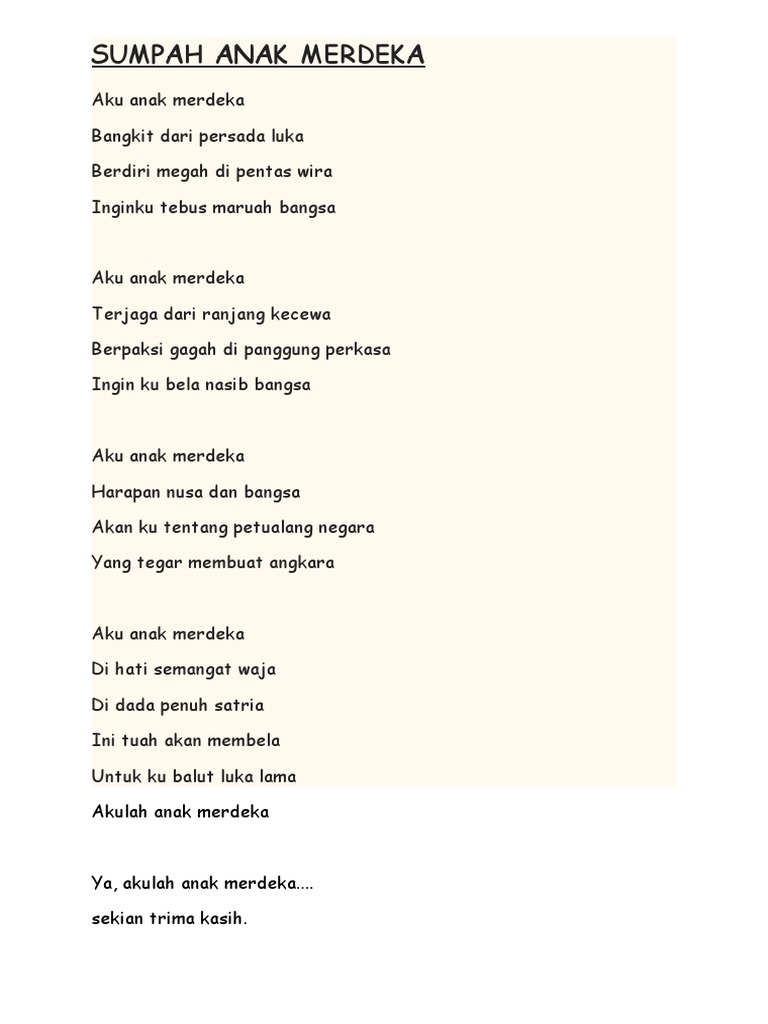 SUMPAH ANAK MERDEKA

Aku anak merdeka
Bangkit dari persada luka
Berdiri megah di pentas wira
Inginku tebus maruah bangsa

Aku anak merdeka
Terjaga dari ranjang kecewa
Berpaksi gagah di panggung perkasa
Ingin ku bela nasib bangsa

Aku anak merdeka
Harapan nusa dan bangsa
Akan ku tentang petualang negara
Yang tegar membuat angkara

Aku anak merdeka
Di hati semangat waja
Di dada penuh satria
Ini tuah akan membela
Untuk ku balut luka lama
Akulah anak merdeka

Ya, akulah anak merdeka....
sekian trima kasih.